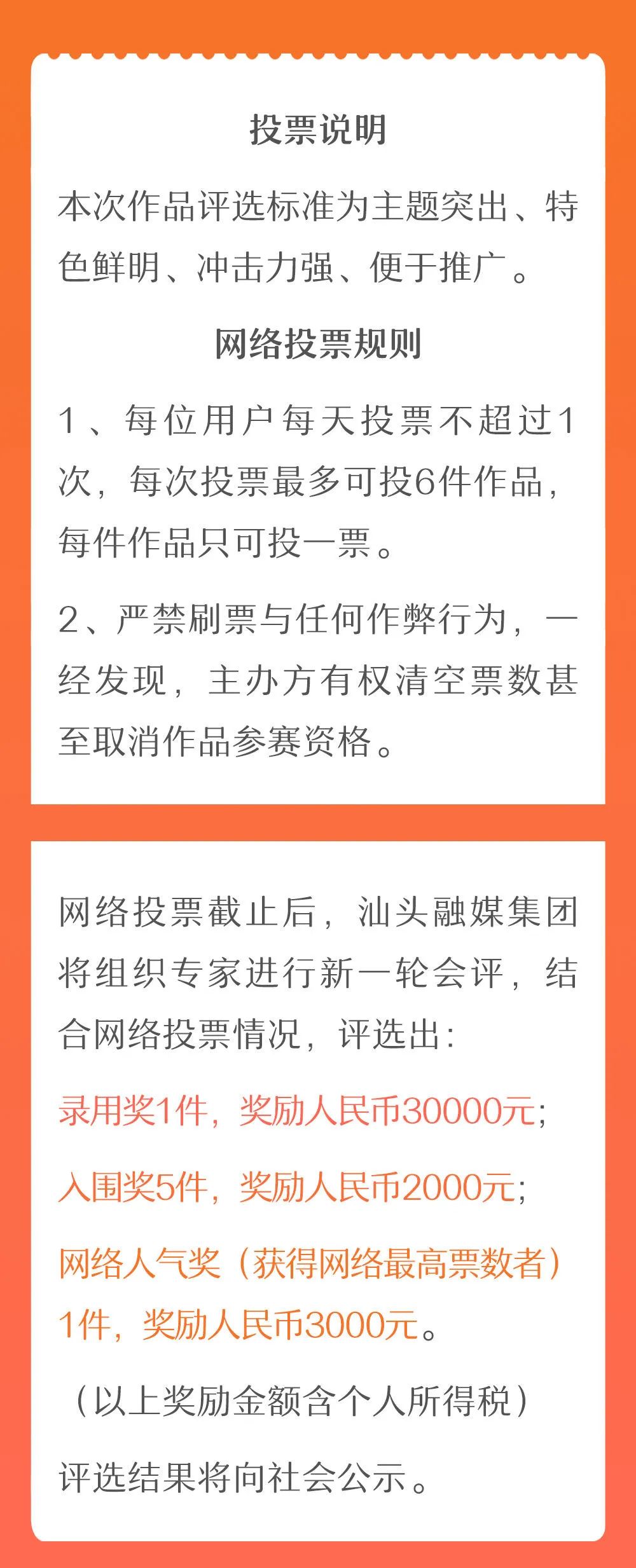 投票说明

本次作品评选标准为主题突出、特色鲜明、冲击力强、便于推广。

网络投票规则

1、每位用户每天投票不超过1次，每次投票最多可投6件作品，每件作品只可投一票。

2、严禁刷票与任何作弊行为，一经发现，主办方有权清空票数甚至取消作品参赛资格。

网络投票截止后，汕头融媒集团将组织专家进行新一轮会评，结合网络投票情况，评选出：

录用奖1件，奖励人民币30000元；

入围奖5件，奖励人民币2000元；

网络人气奖（获得网络最高票数者）1件，奖励人民币3000元。

（以上奖励金额含个人所得税）

评选结果将向社会公示。